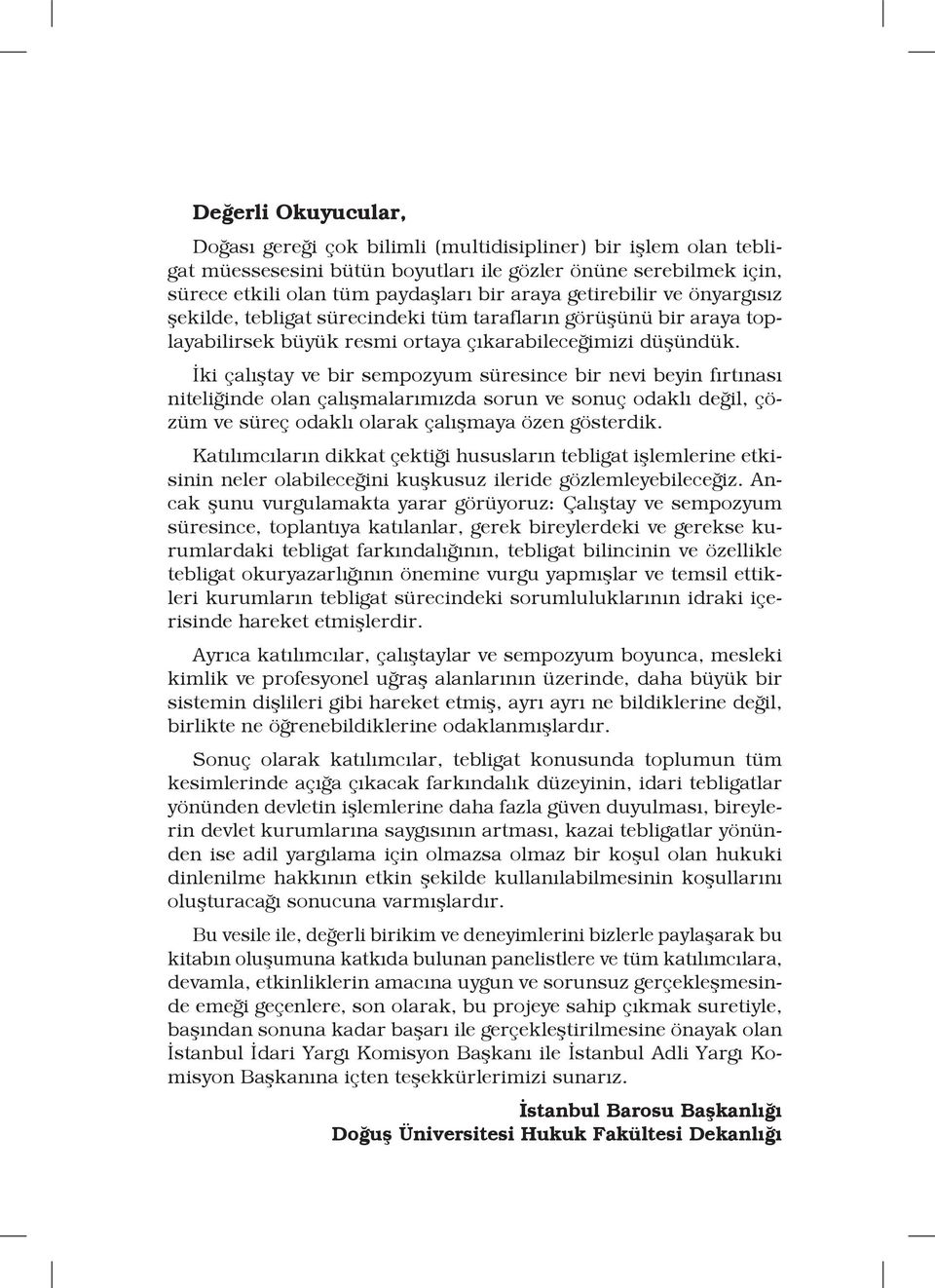 Değerli Okuyucular,

Doğası gereği çok bilimli (multidisipliner) bir işlem olan tebligat müessesesini bütün boyutları ile gözler önüne serebilmek için, sürece etkili olan tüm paydaşları bir araya getirebilir ve önyargısız şekilde, tebligat sürecindeki tüm tarafların görüşünü bir araya toplayabilirsek büyük resmi ortaya çıkarabileceğimizi düşündük.

İki çalıştay ve bir sempozyum süresince bir nevi beyin fırtınası niteliğinde olan çalışmalarımızda sorun ve sonuç odaklı değil, çözüm ve süreç odaklı olarak çalışmaya özen gösterdik.

Katılımcıların dikkat çektiği hususların tebligat işlemlerine etkisinin neler olabileceğini kuşkusuz ileride gözlemleyebileceğiz. Ancak şunu vurgulamakta yarar görüyoruz: Çalıştay ve sempozyum süresince, toplantıya katılanlar, gerek bireylerdeki ve gerekse kurumlardaki tebligat farkındalığının, tebligat bilincinin ve özellikle tebligat okuryazarlığının önemine vurgu yapmışlar ve temsil ettikleri kurumların tebligat sürecindeki sorumluluklarının idraki içerisinde hareket etmişlerdir.

Ayrıca katılımcılar, çalıştaylar ve sempozyum boyunca, mesleki kimlik ve profesyonel uğraş alanlarının üzerinde, daha büyük bir sistemin dişlileri gibi hareket etmiş, ayrı ayrı ne bildiklerine değil, birlikte ne öğrenebildiklerine odaklanmışlardır.

Sonuç olarak katılımcılar, tebligat konusunda toplumun tüm kesimlerinde açığa çıkacak farkındalık düzeyinin, idari tebligatlar yönünden devletin işlemlerine daha fazla güven duyulması, bireylerin devlet kurumlarına saygısının artması, kazai tebligatlar yönünden ise adil yargılama için olmazsa olmaz bir koşul olan hukuki dinlenilme hakkının etkin şekilde kullanılabilmesinin koşullarını oluşturacağı sonucuna varmışlardır.

Bu vesile ile, değerli birikim ve deneyimlerini bizlerle paylaşarak bu kitabın oluşumuna katkıda bulunan panelistlere ve tüm katılımcılara, devamla, etkinliklerin amacına uygun ve sorunsuz gerçekleşmesinde emeği geçenlere, son olarak, bu projeye sahip çıkmak suretiyle, başından sonuna kadar başarı ile gerçekleştirilmesine önayak olan İstanbul İdari Yargı Komisyon Başkanı ile İstanbul Adli Yargı Komisyon Başkanına içten teşekkürlerimizi sunarız.

İstanbul Barosu Başkanlığı
Doğuş Üniversitesi Hukuk Fakültesi Dekanlığı